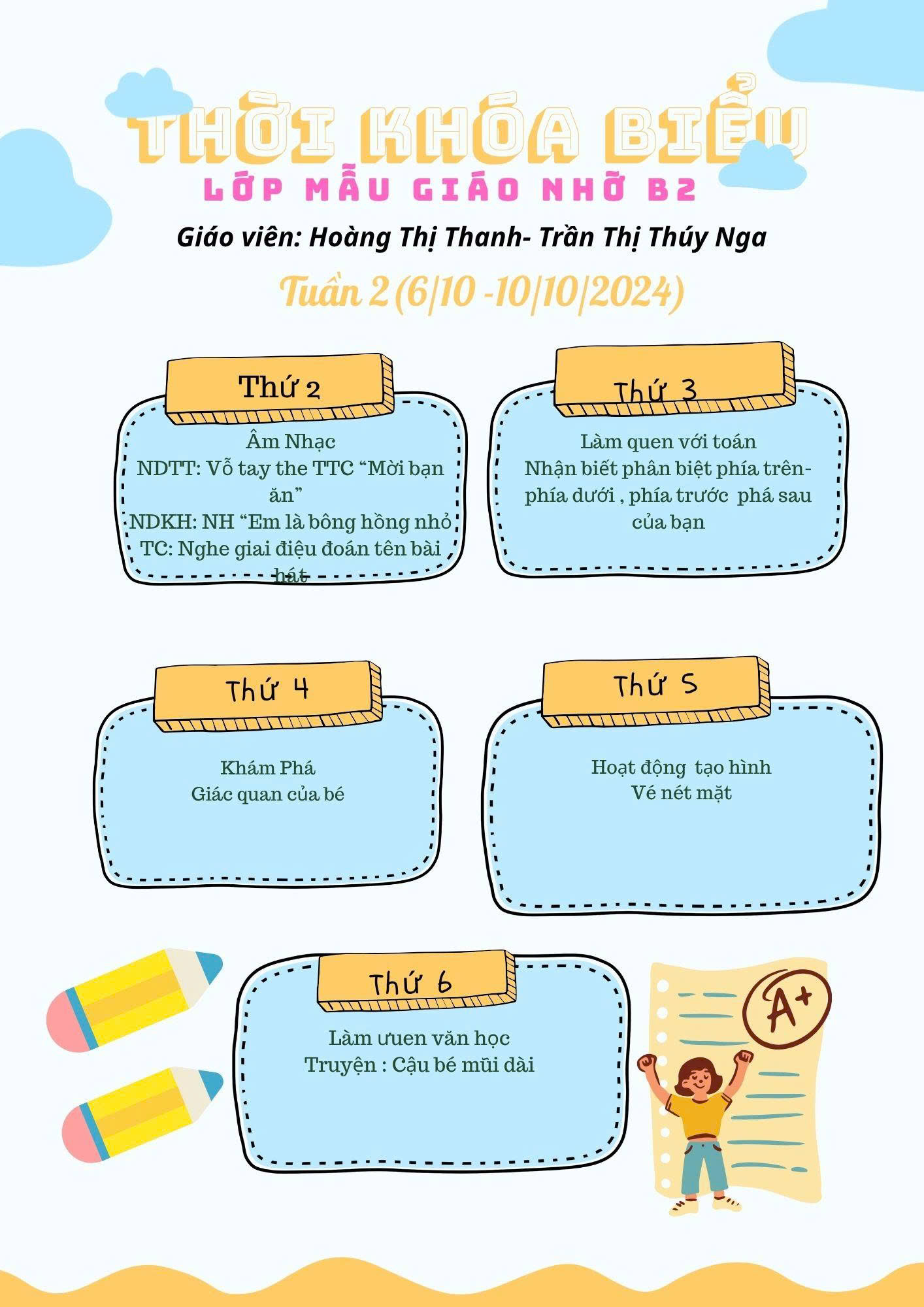 THỜI KHÓA BIỂU

LỚP MẪU GIÁO NHỠ B2

Giáo viên: Hoàng Thị Thanh- Trần Thị Thúy Nga

Tuần 2 (6/10 -10/10/2024)

Thứ 2

Âm Nhạc
NDTT: Vỗ tay the TTC "Mời bạn ăn"
NDKH: NH "Em là bông hồng nhỏ
TC: Nghe giai điệu đoán tên bài hát

Thứ 3

Làm quen với toán
Nhận biết phân biệt phía trên- phía dưới , phía trước phá sau của bạn

Thứ 4

Khám Phá
Giác quan của bé

Thứ 5

Hoạt động tạo hình
Vé nét mặt

Thứ 6

Làm ưuen văn học
Truyện : Cậu bé mũi dài

A+